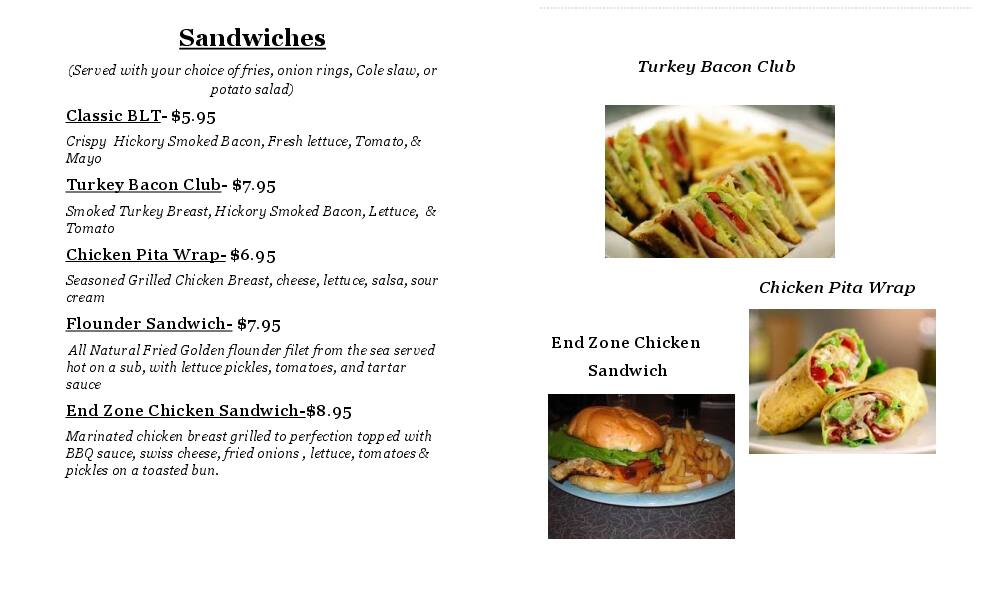 Sandwiches

(Served with your choice of fries, onion rings, Cole slaw, or potato salad)

Classic BLT- $5.95

Crispy Hickory Smoked Bacon, Fresh lettuce, Tomato, & Mayo

Turkey Bacon Club- $7.95

Smoked Turkey Breast, Hickory Smoked Bacon, Lettuce, & Tomato

Chicken Pita Wrap- $6.95

Seasoned Grilled Chicken Breast, cheese, lettuce, salsa, sour cream

Flounder Sandwich- $7.95

All Natural Fried Golden flounder filet from the sea served hot on a sub, with lettuce pickles, tomatoes, and tartar sauce

End Zone Chicken Sandwich-$8.95

Marinated chicken breast grilled to perfection topped with BBQ sauce, swiss cheese, fried onions , lettuce, tomatoes & pickles on a toasted bun.

Turkey Bacon Club

Chicken Pita Wrap

End Zone Chicken Sandwich